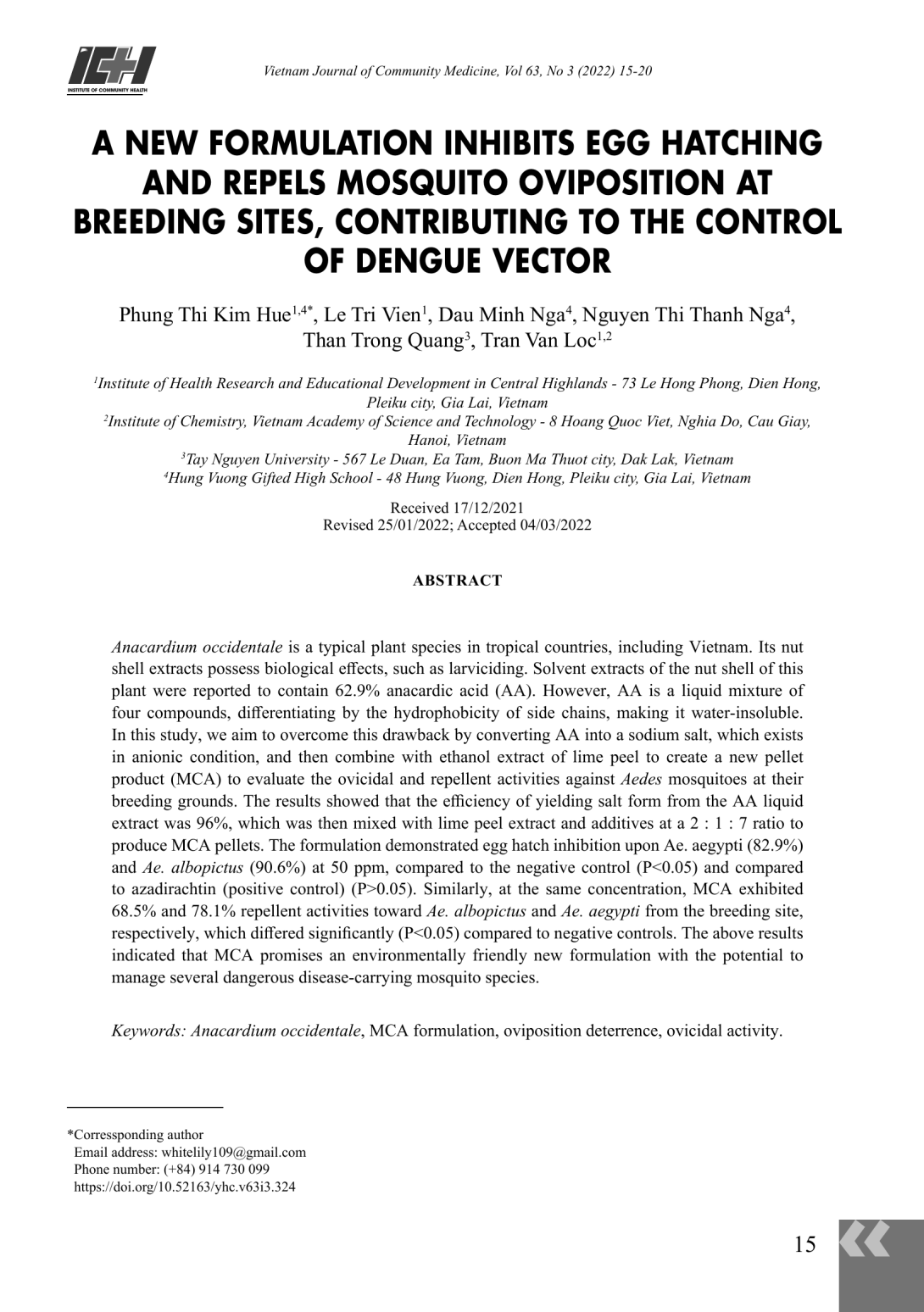 ICH
INSTITUTE OF COMMUNITY HEALTH

Vietnam Journal of Community Medicine, Vol 63, No 3 (2022) 15-20

A NEW FORMULATION INHIBITS EGG HATCHING AND REPELS MOSQUITO OVIPOSITION AT BREEDING SITES, CONTRIBUTING TO THE CONTROL OF DENGUE VECTOR

Phung Thi Kim Hue$^{1,4*}$, Le Tri Vien$^{1}$, Dau Minh Nga$^{4}$, Nguyen Thi Thanh Nga$^{4}$, Than Trong Quang$^{3}$, Tran Van Loc$^{1,2}$

$^{1}$Institute of Health Research and Educational Development in Central Highlands - 73 Le Hong Phong, Dien Hong, Pleiku city, Gia Lai, Vietnam
$^{2}$Institute of Chemistry, Vietnam Academy of Science and Technology - 8 Hoang Quoc Viet, Nghia Do, Cau Giay, Hanoi, Vietnam
$^{3}$Tay Nguyen University - 567 Le Duan, Ea Tam, Buon Ma Thuot city, Dak Lak, Vietnam
$^{4}$Hung Vuong Gifted High School - 48 Hung Vuong, Dien Hong, Pleiku city, Gia Lai, Vietnam

Received 17/12/2021
Revised 25/01/2022; Accepted 04/03/2022

ABSTRACT

Anacardium occidentale is a typical plant species in tropical countries, including Vietnam. Its nut shell extracts possess biological effects, such as larviciding. Solvent extracts of the nut shell of this plant were reported to contain 62.9% anacardic acid (AA). However, AA is a liquid mixture of four compounds, differentiating by the hydrophobicity of side chains, making it water-insoluble. In this study, we aim to overcome this drawback by converting AA into a sodium salt, which exists in anionic condition, and then combine with ethanol extract of lime peel to create a new pellet product (MCA) to evaluate the ovicidal and repellent activities against Aedes mosquitoes at their breeding grounds. The results showed that the efficiency of yielding salt form from the AA liquid extract was 96%, which was then mixed with lime peel extract and additives at a 2 : 1 : 7 ratio to produce MCA pellets. The formulation demonstrated egg hatch inhibition upon Ae. aegypti (82.9%) and Ae. albopictus (90.6%) at 50 ppm, compared to the negative control (P<0.05) and compared to azadirachtin (positive control) (P>0.05). Similarly, at the same concentration, MCA exhibited 68.5% and 78.1% repellent activities toward Ae. albopictus and Ae. aegypti from the breeding site, respectively, which differed significantly (P<0.05) compared to negative controls. The above results indicated that MCA promises an environmentally friendly new formulation with the potential to manage several dangerous disease-carrying mosquito species.

Keywords: Anacardium occidentale, MCA formulation, oviposition deterrence, ovicidal activity.

*Corressponding author
Email address: whitelily109@gmail.com
Phone number: (+84) 914 730 099
https://doi.org/10.52163/yhc.v63i3.324

15